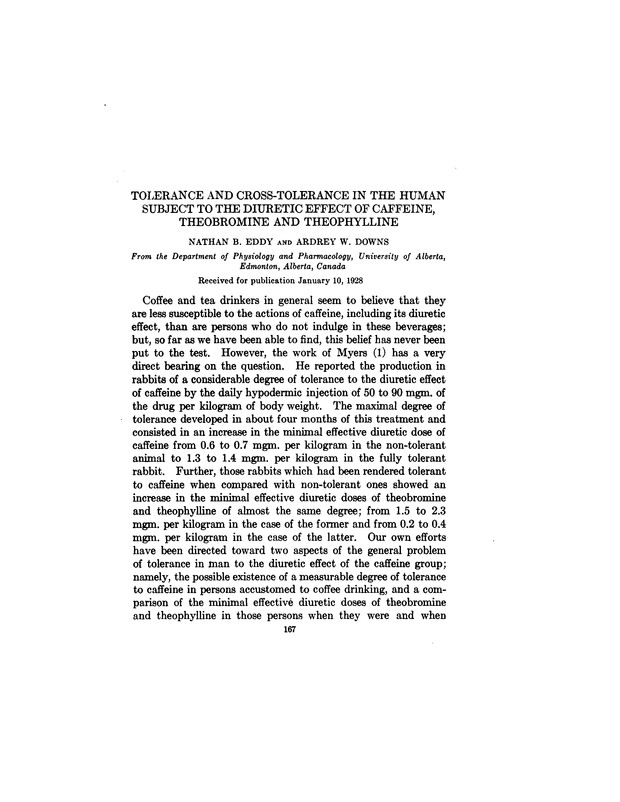 TOLERANCE AND CROSS-TOLERANCE IN THE HUMAN SUBJECT TO THE DIURETIC EFFECT OF CAFFEINE, THEOBROMINE AND THEOPHYLLINE

NATHAN B. EDDY AND ARDREY W. DOWNS

From the Department of Physiology and Pharmacology, University of Alberta, Edmonton, Alberta, Canada

Received for publication January 10, 1928

Coffee and tea drinkers in general seem to believe that they are less susceptible to the actions of caffeine, including its diuretic effect, than are persons who do not indulge in these beverages; but, so far as we have been able to find, this belief has never been put to the test. However, the work of Myers (1) has a very direct bearing on the question. He reported the production in rabbits of a considerable degree of tolerance to the diuretic effect of caffeine by the daily hypodermic injection of 50 to 90 mgm. of the drug per kilogram of body weight. The maximal degree of tolerance developed in about four months of this treatment and consisted in an increase in the minimal effective diuretic dose of caffeine from 0.6 to 0.7 mgm. per kilogram in the non-tolerant animal to 1.3 to 1.4 mgm. per kilogram in the fully tolerant rabbit. Further, those rabbits which had been rendered tolerant to caffeine when compared with non-tolerant ones showed an increase in the minimal effective diuretic doses of theobromine and theophylline of almost the same degree; from 1.5 to 2.3 mgm. per kilogram in the case of the former and from 0.2 to 0.4 mgm. per kilogram in the case of the latter. Our own efforts have been directed toward two aspects of the general problem of tolerance in man to the diuretic effect of the caffeine group; namely, the possible existence of a measurable degree of tolerance to caffeine in persons accustomed to coffee drinking, and a comparison of the minimal effective diuretic doses of theobromine and theophylline in those persons when they were and when

167